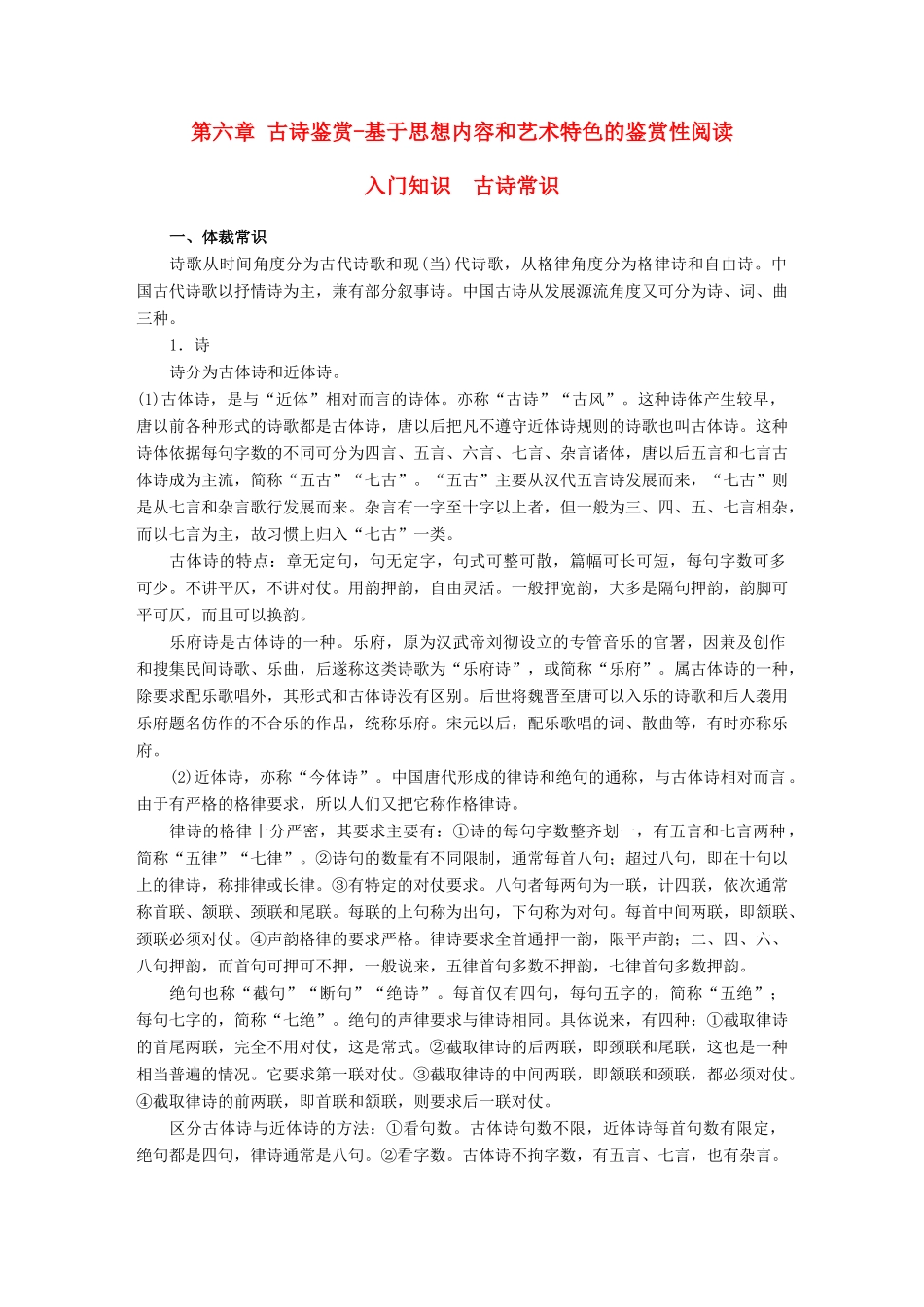 第六章 古诗鉴赏-基于思想内容和艺术特色的鉴赏性阅读

入门知识 古诗常识

一、体裁常识

诗歌从时间角度分为古代诗歌和现(当)代诗歌，从格律角度分为格律诗和自由诗。中国古代诗歌以抒情诗为主，兼有部分叙事诗。中国古诗从发展源流角度又可分为诗、词、曲三种。

1．诗

诗分为古体诗和近体诗。

(1)古体诗，是与“近体”相对而言的诗体。亦称“古诗”“古风”。这种诗体产生较早，唐以前各种形式的诗歌都是古体诗，唐以后把凡不遵守近体诗规则的诗歌也叫古体诗。这种诗体依据每句字数的不同可分为四言、五言、六言、七言、杂言诸体，唐以后五言和七言古体诗成为主流，简称“五古”“七古”。“五古”主要从汉代五言诗发展而来，“七古”则是从七言和杂言歌行发展而来。杂言有一字至十字以上者，但一般为三、四、五、七言相杂，而以七言为主，故习惯上归入“七古”一类。

古体诗的特点：章无定句，句无定字，句式可整可散，篇幅可长可短，每句字数可多可少。不讲平仄，不讲对仗。用韵押韵，自由灵活。一般押宽韵，大多是隔句押韵，韵脚可平可仄，而且可以换韵。

乐府诗是古体诗的一种。乐府，原为汉武帝刘彻设立的专管音乐的官署，因兼及创作和搜集民间诗歌、乐曲，后遂称这类诗歌为“乐府诗”，或简称“乐府”。属古体诗的一种，除要求配乐歌唱外，其形式和古体诗没有区别。后世将魏晋至唐可以入乐的诗歌和后人袭用乐府题名仿作的不合乐的作品，统称乐府。宋元以后，配乐歌唱的词、散曲等，有时亦称乐府。

(2)近体诗，亦称“今体诗”。中国唐代形成的律诗和绝句的通称，与古体诗相对而言。由于有严格的格律要求，所以人们又把它称作格律诗。

律诗的格律十分严密，其要求主要有：①诗的每句字数整齐划一，有五言和七言两种，简称“五律”“七律”。②诗句的数量有不同限制，通常每首八句；超过八句，即在十句以上的律诗，称排律或长律。③有特定的对仗要求。八句者每两句为一联，计四联，依次通常称首联、颔联、颈联和尾联。每联的上句称为出句，下句称为对句。每首中间两联，即颔联、颈联必须对仗。④声韵格律的要求严格。律诗要求全首通押一韵，限平声韵；二、四、六、八句押韵，而首句可押可不押，一般说来，五律首句多数不押韵，七律首句多数押韵。

绝句也称“截句”“断句”“绝诗”。每首仅有四句，每句五字的，简称“五绝”；每句七字的，简称“七绝”。绝句的声律要求与律诗相同。具体说来，有四种：①截取律诗的首尾两联，完全不用对仗，这是常式。②截取律诗的后两联，即颈联和尾联，这也是一种相当普遍的情况。它要求第一联对仗。③截取律诗的中间两联，即颔联和颈联，都必须对仗。④截取律诗的前两联，即首联和颔联，则要求后一联对仗。

区分古体诗与近体诗的方法：①看句数。古体诗句数不限，近体诗每首句数有限定，绝句都是四句，律诗通常是八句。②看字数。古体诗不拘字数，有五言、七言，也有杂言。